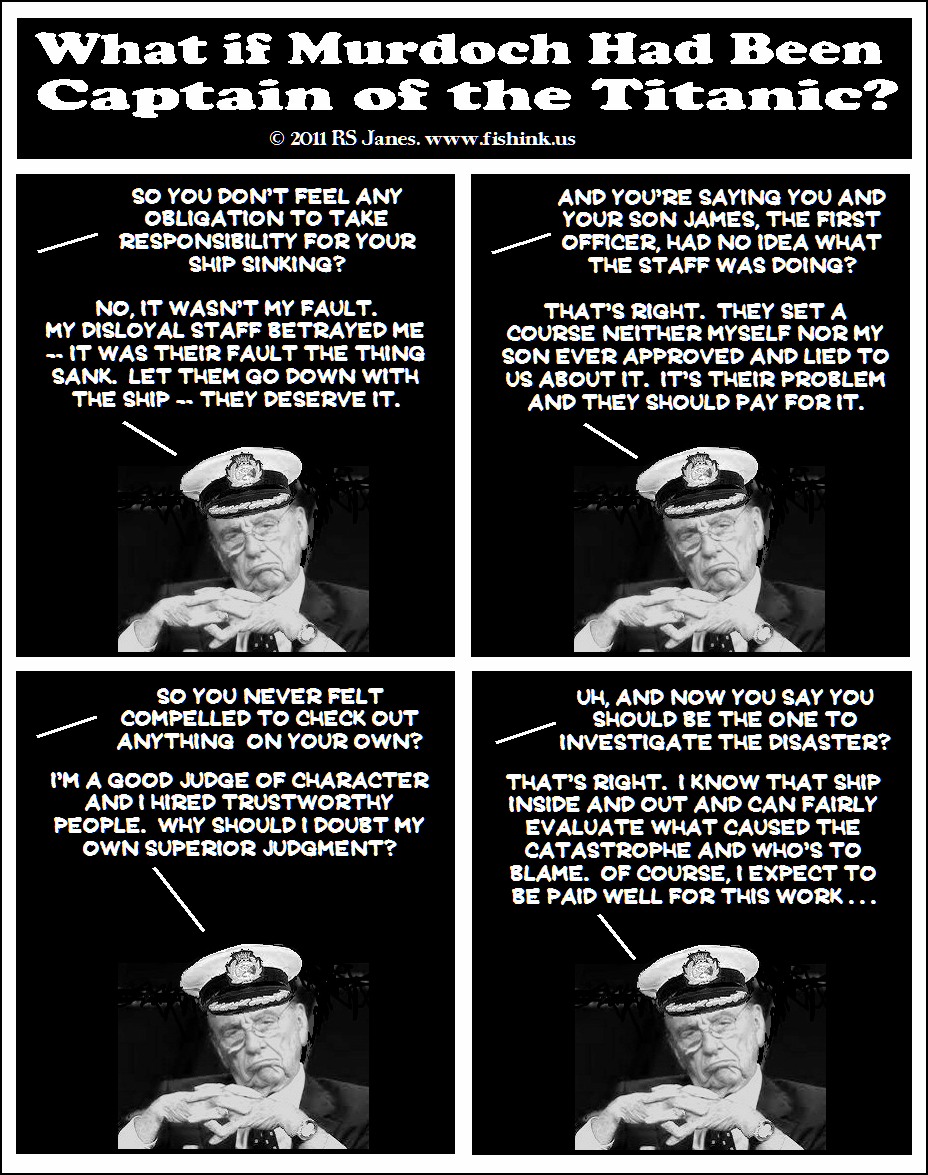 What if Murdoch Had Been Captain of the Titanic?

© 2011 RS Janes. www.fishink.us

SO YOU DON'T FEEL ANY OBLIGATION TO TAKE RESPONSIBILITY FOR YOUR SHIP SINKING?

NO, IT WASN'T MY FAULT. MY DISLOYAL STAFF BETRAYED ME -- IT WAS THEIR FAULT THE THING SANK. LET THEM GO DOWN WITH THE SHIP -- THEY DESERVE IT.

AND YOU'RE SAYING YOU AND YOUR SON JAMES, THE FIRST OFFICER, HAD NO IDEA WHAT THE STAFF WAS DOING?

THAT'S RIGHT. THEY SET A COURSE NEITHER MYSELF NOR MY SON EVER APPROVED AND LIED TO US ABOUT IT. IT'S THEIR PROBLEM AND THEY SHOULD PAY FOR IT.

SO YOU NEVER FELT COMPELLED TO CHECK OUT ANYTHING ON YOUR OWN?

I'M A GOOD JUDGE OF CHARACTER AND I HIRED TRUSTWORTHY PEOPLE. WHY SHOULD I DOUBT MY OWN SUPERIOR JUDGMENT?

UH, AND NOW YOU SAY YOU SHOULD BE THE ONE TO INVESTIGATE THE DISASTER?

THAT'S RIGHT. I KNOW THAT SHIP INSIDE AND OUT AND CAN FAIRLY EVALUATE WHAT CAUSED THE CATASTROPHE AND WHO'S TO BLAME. OF COURSE, I EXPECT TO BE PAID WELL FOR THIS WORK . . .